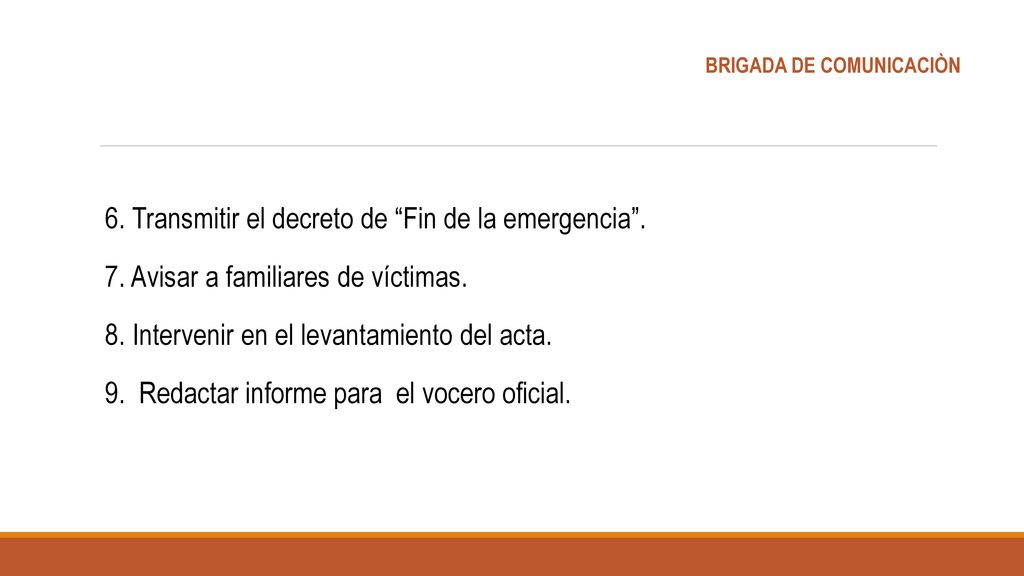 BRIGADA DE COMUNICACIÒN

6. Transmitir el decreto de “Fin de la emergencia”.

7. Avisar a familiares de víctimas.

8. Intervenir en el levantamiento del acta.

9. Redactar informe para el vocero oficial.